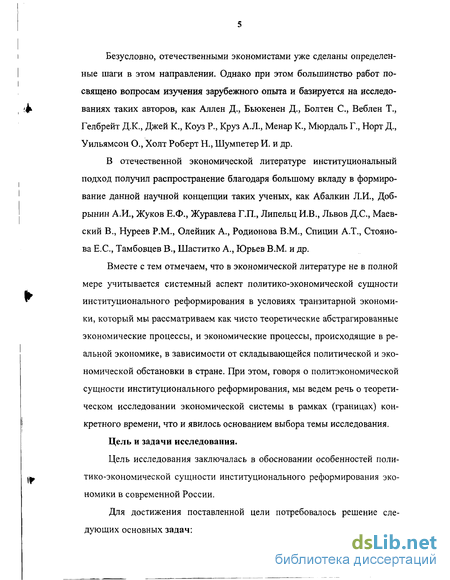 5

Безусловно, отечественными экономистами уже сделаны определенные шаги в этом направлении. Однако при этом большинство работ посвящено вопросам изучения зарубежного опыта и базируется на исследованиях таких авторов, как Аллен Д., Бьюкенен Д., Болтен С., Веблен Т., Гелбрейт Д.К., Джей К., Коуз Р., Круз А.Л., Менар К., Мюрдаль Г., Норт Д., Уильямсон О., Холт Роберт Н., Шумпетер И. и др.

В отечественной экономической литературе институциональный подход получил распространение благодаря большому вкладу в формирование данной научной концепции таких ученых, как Абалкин Л.И., Добрынин А.И., Жуков Е.Ф., Журавлева Г.П., Липельц И.В., Львов Д.С., Маевский В., Нуреев Р.М., Олейник А., Родионова В.М., Спицин А.Т., Стоянова Е.С., Тамбовцев В., Шаститко А., Юрьев В.М. и др.

Вместе с тем отмечаем, что в экономической литературе не в полной мере учитывается системный аспект политико-экономической сущности институционального реформирования в условиях транзитарной экономики, который мы рассматриваем как чисто теоретические абстрагированные экономические процессы, и экономические процессы, происходящие в реальной экономике, в зависимости от складывающейся политической и экономической обстановки в стране. При этом, говоря о политэкономической сущности институционального реформирования, мы ведем речь о теоретическом исследовании экономической системы в рамках (границах) конкретного времени, что и явилось основанием выбора темы исследования.

Цель и задачи исследования.

Цель исследования заключалась в обосновании особенностей политико-экономической сущности институционального реформирования экономики в современной России.

Для достижения поставленной цели потребовалось решение следующих основных задач:

dsLib.net
библиотека диссертаций